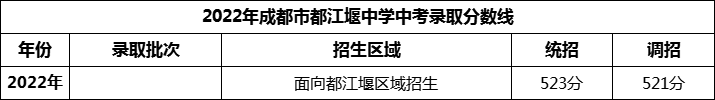 2022年成都市都江堰中学中考录取分数线

| 年份 | 录取批次 | 招生区域 | 统招 | 调招 |
|---|---|---|---|---|
| 2022年 |  | 面向都江堰区域招生 | 523分 | 521分 |